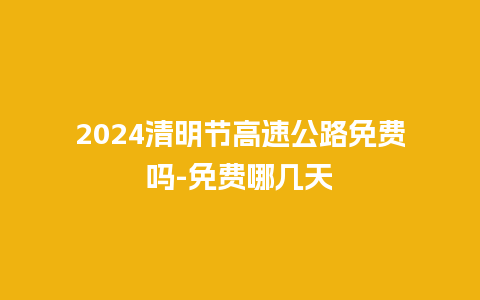 2024清明节高速公路免费吗-免费哪几天